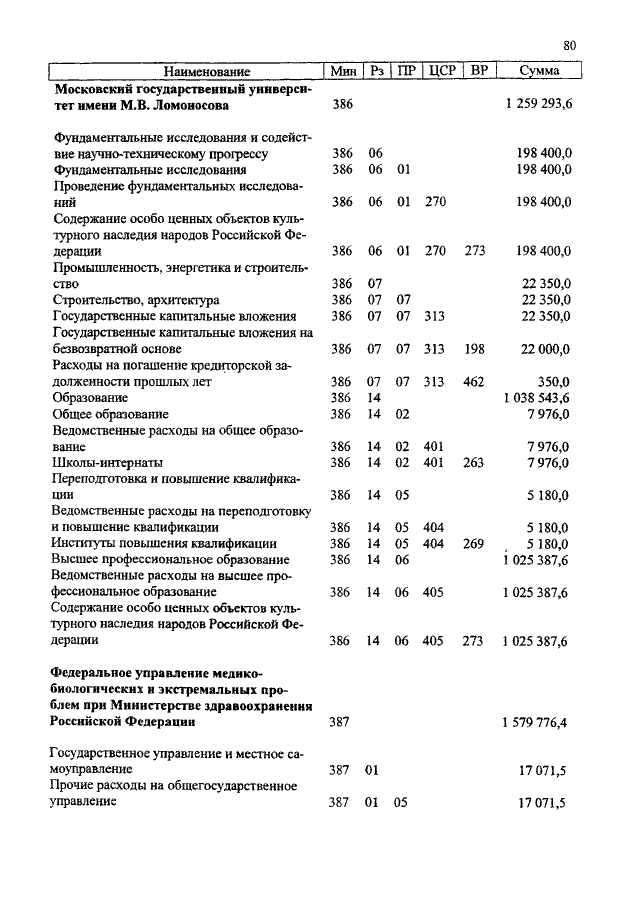 80

| Наименование | Мин | Рз | ПР | ЦСР | ВР | Сумма |
|---|---|---|---|---|---|---|
| **Московский государственный университет имени М.В. Ломоносова** | 386 | | | | | 1 259 293,6 |
| Фундаментальные исследования и содействие научно-техническому прогрессу | 386 | 06 | | | | 198 400,0 |
| Фундаментальные исследования | 386 | 06 | 01 | | | 198 400,0 |
| Проведение фундаментальных исследований | 386 | 06 | 01 | 270 | | 198 400,0 |
| Содержание особо ценных объектов культурного наследия народов Российской Федерации | 386 | 06 | 01 | 270 | 273 | 198 400,0 |
| Промышленность, энергетика и строительство | 386 | 07 | | | | 22 350,0 |
| Строительство, архитектура | 386 | 07 | 07 | | | 22 350,0 |
| Государственные капитальные вложения | 386 | 07 | 07 | 313 | | 22 350,0 |
| Государственные капитальные вложения на безвозвратной основе | 386 | 07 | 07 | 313 | 198 | 22 000,0 |
| Расходы на погашение кредиторской задолженности прошлых лет | 386 | 07 | 07 | 313 | 462 | 350,0 |
| Образование | 386 | 14 | | | | 1 038 543,6 |
| Общее образование | 386 | 14 | 02 | | | 7 976,0 |
| Ведомственные расходы на общее образование | 386 | 14 | 02 | 401 | | 7 976,0 |
| Школы-интернаты | 386 | 14 | 02 | 401 | 263 | 7 976,0 |
| Переподготовка и повышение квалификации | 386 | 14 | 05 | | | 5 180,0 |
| Ведомственные расходы на переподготовку и повышение квалификации | 386 | 14 | 05 | 404 | | 5 180,0 |
| Институты повышения квалификации | 386 | 14 | 05 | 404 | 269 | 5 180,0 |
| Высшее профессиональное образование | 386 | 14 | 06 | | | 1 025 387,6 |
| Ведомственные расходы на высшее профессиональное образование | 386 | 14 | 06 | 405 | | 1 025 387,6 |
| Содержание особо ценных объектов культурного наследия народов Российской Федерации | 386 | 14 | 06 | 405 | 273 | 1 025 387,6 |
| **Федеральное управление медико-биологических и экстремальных проблем при Министерстве здравоохранения Российской Федерации** | 387 | | | | | 1 579 776,4 |
| Государственное управление и местное самоуправление | 387 | 01 | | | | 17 071,5 |
| Прочие расходы на общегосударственное управление | 387 | 01 | 05 | | | 17 071,5 |